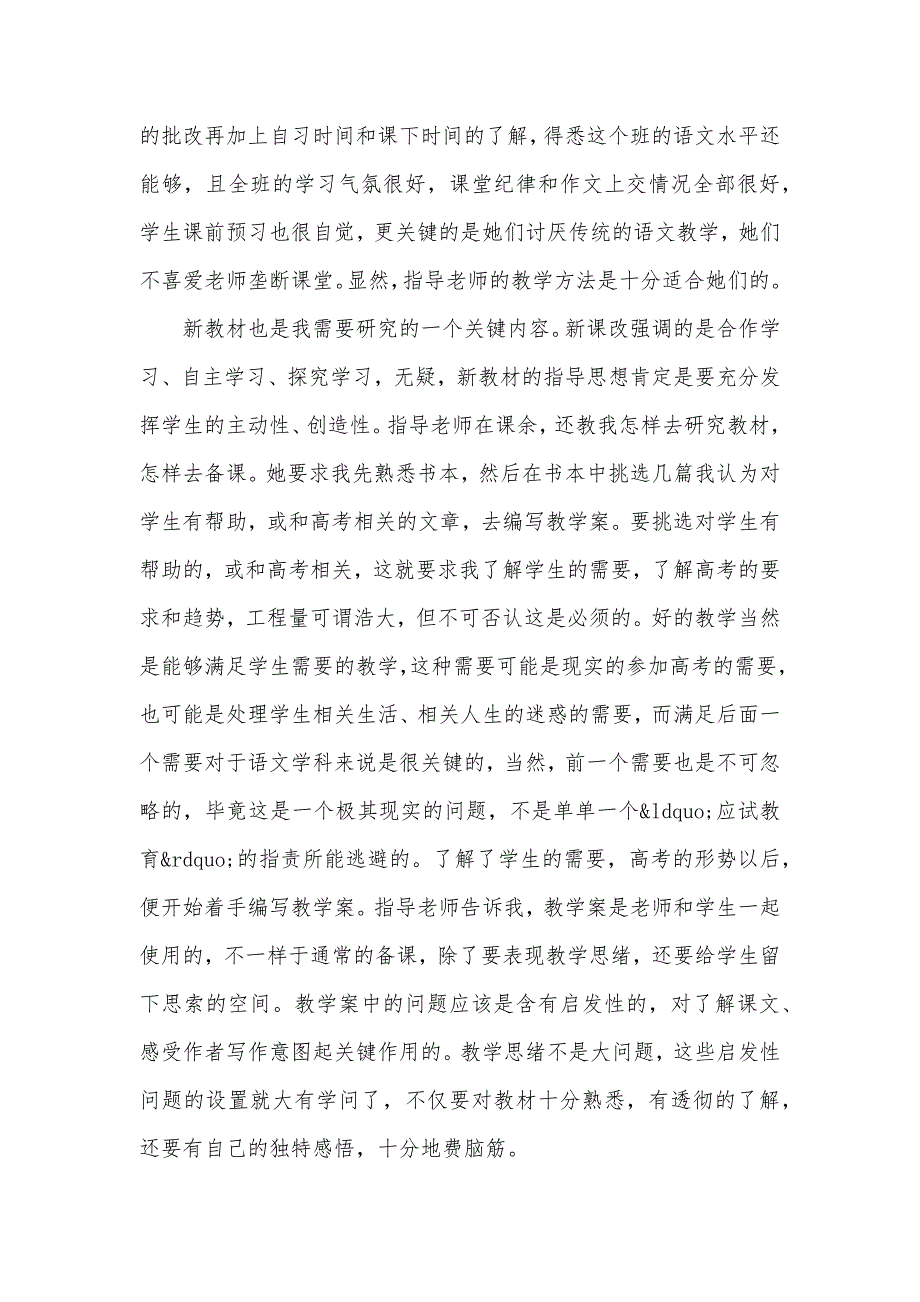 的批改再加上自习时间和课下时间的了解，得悉这个班的语文水平还能够，且全班的学习气氛很好，课堂纪律和作文上交情况全部很好，学生课前预习也很自觉，更关键的是她们讨厌传统的语文教学，她们不喜爱老师垄断课堂。显然，指导老师的教学方法是十分适合她们的。

新教材也是我需要研究的一个关键内容。新课改强调的是合作学习、自主学习、探究学习，无疑，新教材的指导思想肯定是要充分发挥学生的主动性、创造性。指导老师在课余，还教我怎样去研究教材，怎样去备课。她要求我先熟悉书本，然后在书本中挑选几篇我认为对学生有帮助，或和高考相关的文章，去编写教学案。要挑选对学生有帮助的，或和高考相关，这就要求我了解学生的需要，了解高考的要求和趋势，工程量可谓浩大，但不可否认这是必须的。好的教学当然是能够满足学生需要的教学，这种需要可能是现实的参加高考的需要，也可能是处理学生相关生活、相关人生的迷惑的需要，而满足后面一个需要对于语文学科来说是很关键的，当然，前一个需要也是不可忽略的，毕竟这是一个极其现实的问题，不是单单一个&ldquo;应试教育&rdquo;的指责所能逃避的。了解了学生的需要，高考的形势以后，便开始着手编写教学案。指导老师告诉我，教学案是老师和学生一起使用的，不一样于通常的备课，除了要表现教学思绪，还要给学生留下思索的空间。教学案中的问题应该是含有启发性的，对了解课文、感受作者写作意图起关键作用的。教学思绪不是大问题，这些启发性问题的设置就大有学问了，不仅要对教材十分熟悉，有透彻的了解，还要有自己的独特感悟，十分地费脑筋。